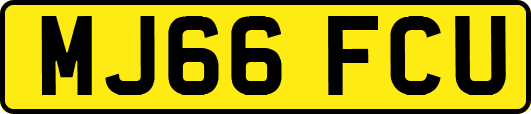 MJ66 FCU